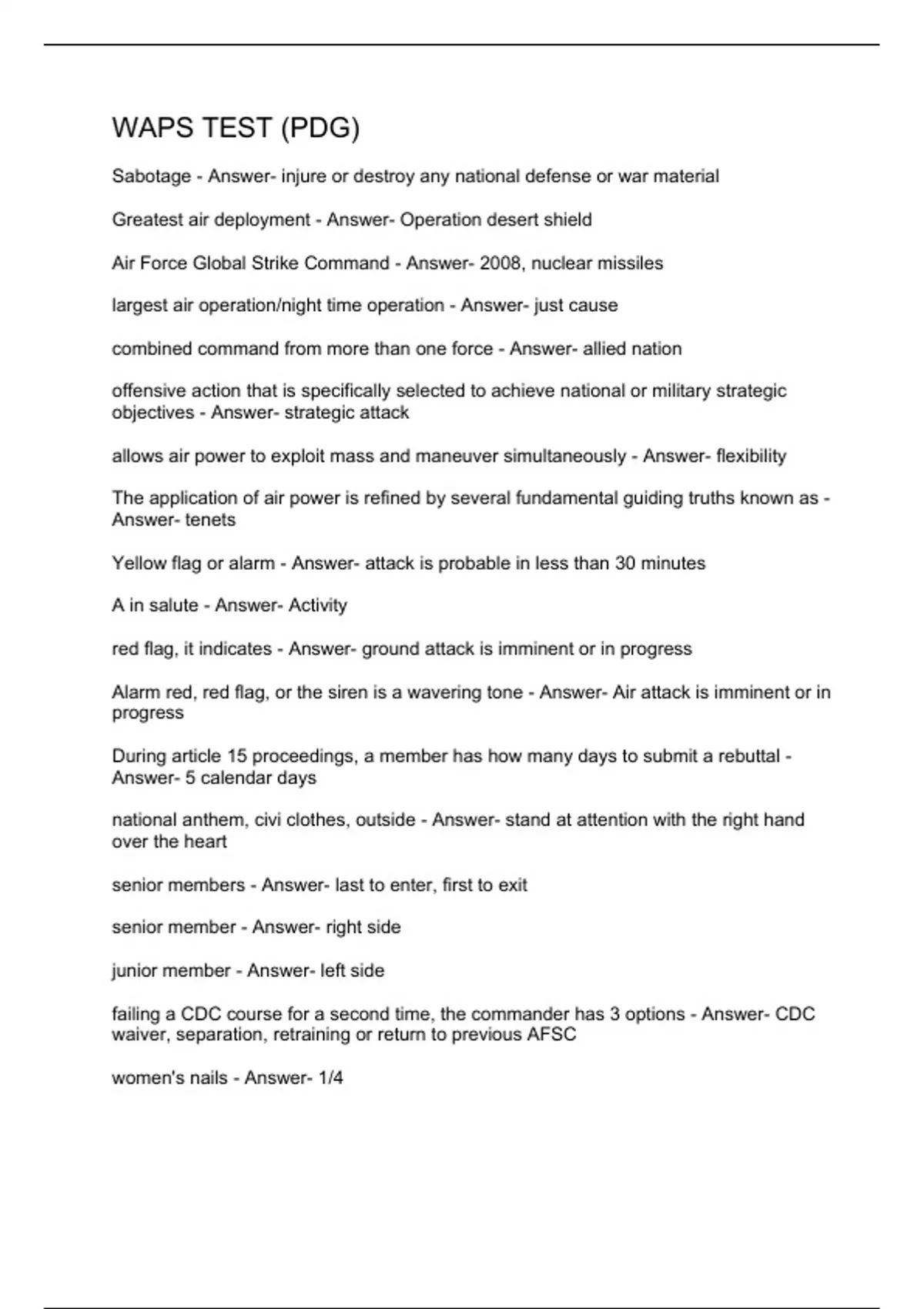 WAPS TEST (PDG)

Sabotage - Answer- injure or destroy any national defense or war material

Greatest air deployment - Answer- Operation desert shield

Air Force Global Strike Command - Answer- 2008, nuclear missiles

largest air operation/night time operation - Answer- just cause

combined command from more than one force - Answer- allied nation

offensive action that is specifically selected to achieve national or military strategic objectives - Answer- strategic attack

allows air power to exploit mass and maneuver simultaneously - Answer- flexibility

The application of air power is refined by several fundamental guiding truths known as - Answer- tenets

Yellow flag or alarm - Answer- attack is probable in less than 30 minutes

A in salute - Answer- Activity

red flag, it indicates - Answer- ground attack is imminent or in progress

Alarm red, red flag, or the siren is a wavering tone - Answer- Air attack is imminent or in progress

During article 15 proceedings, a member has how many days to submit a rebuttal - Answer- 5 calendar days

national anthem, civi clothes, outside - Answer- stand at attention with the right hand over the heart

senior members - Answer- last to enter, first to exit

senior member - Answer- right side

junior member - Answer- left side

failing a CDC course for a second time, the commander has 3 options - Answer- CDC waiver, separation, retraining or return to previous AFSC

women's nails - Answer- 1/4